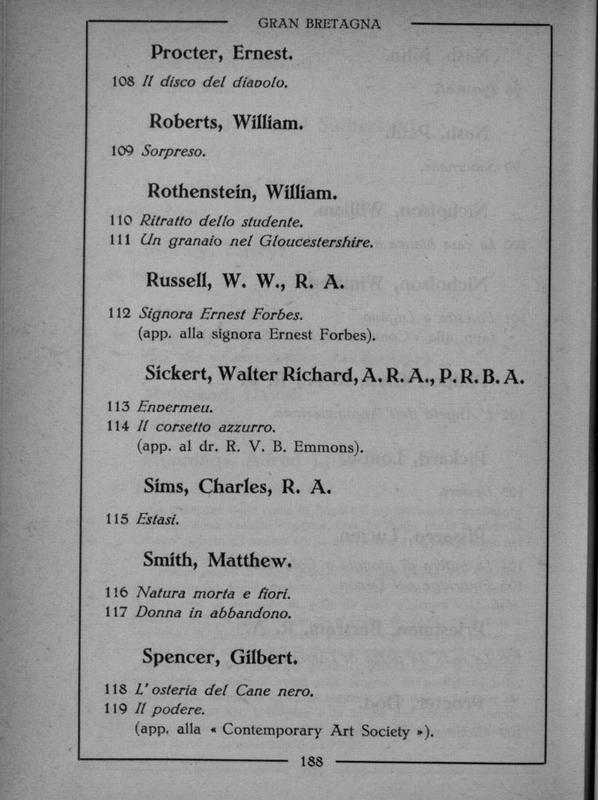 GRAN BRETAGNA

Procter, Ernest.

108 Il disco del diavolo.

Roberts, William.

109 Sorpreso.

Rothenstein, William.

110 Ritratto dello studente.
111 Un granaio nel Gloucestershire.

Russell, W. W., R. A.

112 Signora Ernest Forbes.
(app. alla signora Ernest Forbes).

Sickert, Walter Richard, A. R. A., P. R. B. A.

113 Envermeu.
114 Il corsetto azzurro.
(app. al dr. R. V. B. Emmons).

Sims, Charles, R. A.

115 Estasi.

Smith, Matthew.

116 Natura morta e fiori.
117 Donna in abbandono.

Spencer, Gilbert.

118 L'osteria del Cane nero.
119 Il podere.
(app. alla « Contemporary Art Society »).

188